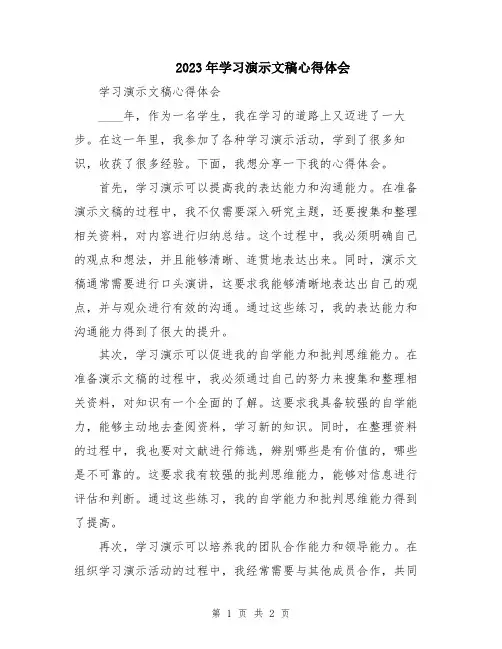 2023年学习演示文稿心得体会

学习演示文稿心得体会

____年，作为一名学生，我在学习的道路上又迈进了一大步。在这一年里，我参加了各种学习演示活动，学到了很多知识，收获了很多经验。下面，我想分享一下我的心得体会。

首先，学习演示可以提高我的表达能力和沟通能力。在准备演示文稿的过程中，我不仅需要深入研究主题，还要搜集和整理相关资料，对内容进行归纳总结。这个过程中，我必须明确自己的观点和想法，并且能够清晰、连贯地表达出来。同时，演示文稿通常需要进行口头演讲，这要求我能够清晰地表达出自己的观点，并与观众进行有效的沟通。通过这些练习，我的表达能力和沟通能力得到了很大的提升。

其次，学习演示可以促进我的自学能力和批判思维能力。在准备演示文稿的过程中，我必须通过自己的努力来搜集和整理相关资料，对知识有一个全面的了解。这要求我具备较强的自学能力，能够主动地去查阅资料，学习新的知识。同时，在整理资料的过程中，我也要对文献进行筛选，辨别哪些是有价值的，哪些是不可靠的。这要求我有较强的批判思维能力，能够对信息进行评估和判断。通过这些练习，我的自学能力和批判思维能力得到了提高。

再次，学习演示可以培养我的团队合作能力和领导能力。在组织学习演示活动的过程中，我经常需要与其他成员合作，共同

第 1 页 共 2 页